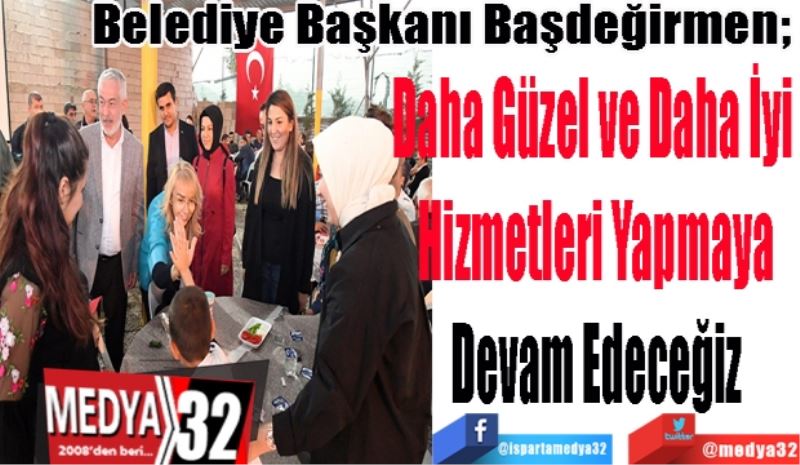 Belediye Başkanı Başdeğirmen;

Daha Güzel ve Daha İyi Hizmetleri Yapmaya Devam Edeceğiz

MEDYA 32
2008'den beri...

f
@ispartamedya32

twitter
@medya32